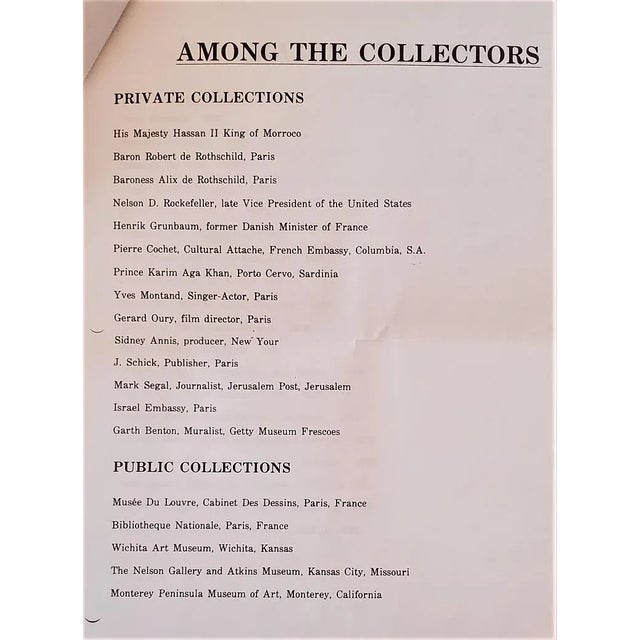 AMONG THE COLLECTORS

PRIVATE COLLECTIONS

His Majesty Hassan II King of Morroco

Baron Robert de Rothschild, Paris

Baroness Alix de Rothschild, Paris

Nelson D. Rockefeller, late Vice President of the United States

Henrik Grunbaum, former Danish Minister of France

Pierre Cochet, Cultural Attache, French Embassy, Columbia, S.A.

Prince Karim Aga Khan, Porto Cervo, Sardinia

Yves Montand, Singer-Actor, Paris

Gerard Oury, film director, Paris

Sidney Annis, producer, New Your

J. Schick, Publisher, Paris

Mark Segal, Journalist, Jerusalem Post, Jerusalem

Israel Embassy, Paris

Garth Benton, Muralist, Getty Museum Frescoes

PUBLIC COLLECTIONS

Musée Du Louvre, Cabinet Des Dessins, Paris, France

Bibliotheque Nationale, Paris, France

Wichita Art Museum, Wichita, Kansas

The Nelson Gallery and Atkins Museum, Kansas City, Missouri

Monterey Peninsula Museum of Art, Monterey, California